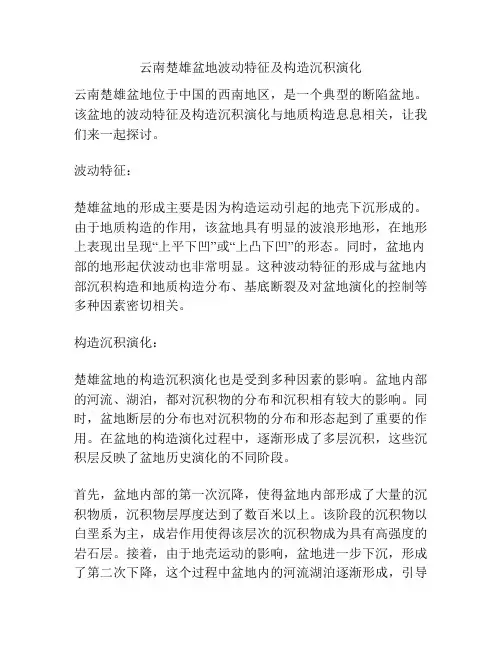 云南楚雄盆地波动特征及构造沉积演化

云南楚雄盆地位于中国的西南地区，是一个典型的断陷盆地。该盆地的波动特征及构造沉积演化与地质构造息息相关，让我们来一起探讨。

波动特征：

楚雄盆地的形成主要是因为构造运动引起的地壳下沉形成的。由于地质构造的作用，该盆地具有明显的波浪形地形，在地形上表现出呈现“上平下凹”或“上凸下凹”的形态。同时，盆地内部的地形起伏波动也非常明显。这种波动特征的形成与盆地内部沉积构造和地质构造分布、基底断裂及对盆地演化的控制等多种因素密切相关。

构造沉积演化：

楚雄盆地的构造沉积演化也是受到多种因素的影响。盆地内部的河流、湖泊，都对沉积物的分布和沉积相有较大的影响。同时，盆地断层的分布也对沉积物的分布和形态起到了重要的作用。在盆地的构造演化过程中，逐渐形成了多层沉积，这些沉积层反映了盆地历史演化的不同阶段。

首先，盆地内部的第一次沉降，使得盆地内部形成了大量的沉积物质，沉积物层厚度达到了数百米以上。该阶段的沉积物以白垩系为主，成岩作用使得该层次的沉积物成为具有高强度的岩石层。接着，由于地壳运动的影响，盆地进一步下沉，形成了第二次下降，这个过程中盆地内的河流湖泊逐渐形成，引导